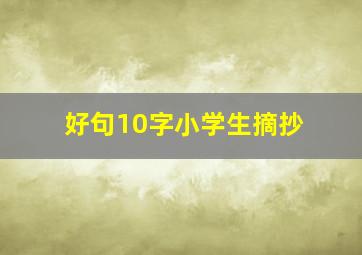 好句10字小学生摘抄